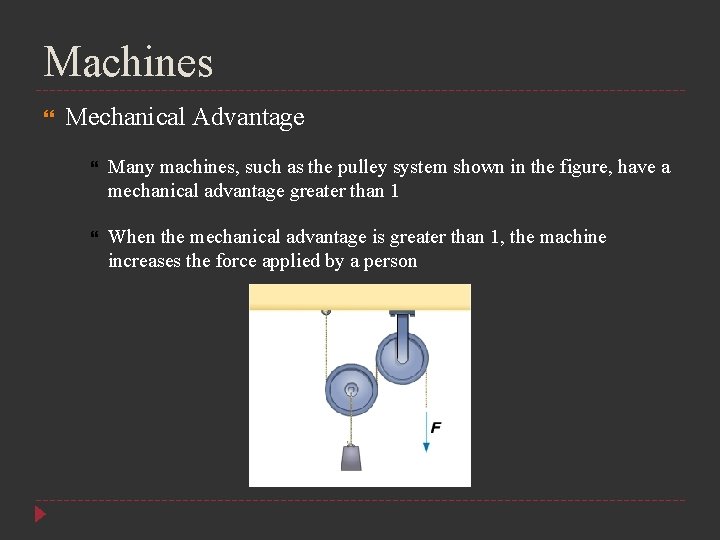 Machines

Mechanical Advantage

Many machines, such as the pulley system shown in the figure, have a mechanical advantage greater than 1

When the mechanical advantage is greater than 1, the machine increases the force applied by a person

F